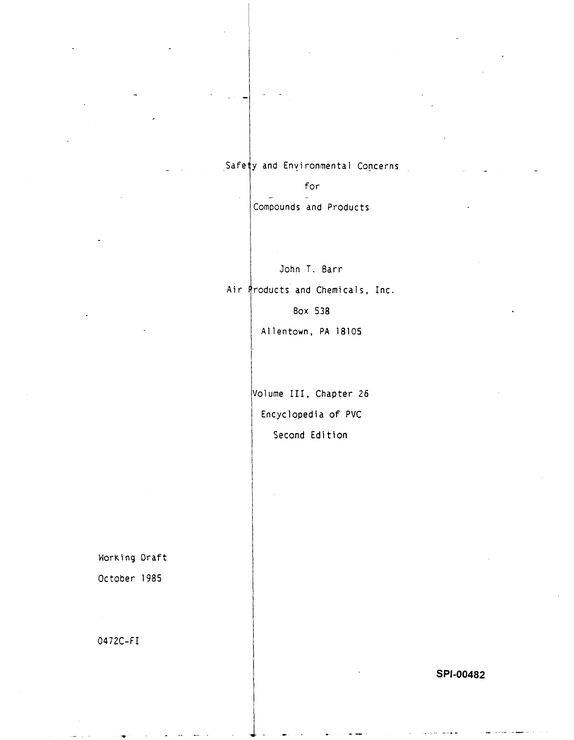 Safety and Environmental Concerns

for

Compounds and Products

John T. Barr

Air Products and Chemicals, Inc.

Box 538

Allentown, PA 18105

Volume III, Chapter 26

Encyclopedia of PVC

Second Edition

Working Draft

October 1985

0472C-FI

SPI-00482